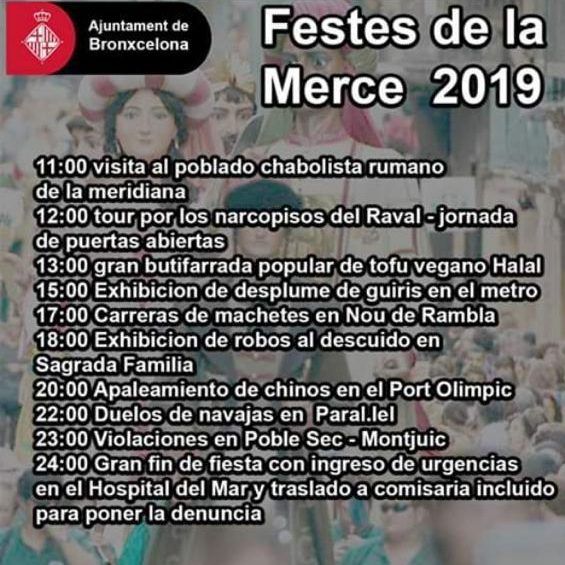 Ajuntament de Bronxcelona

Festes de la Merce 2019

11:00 visita al poblado chabolista rumano de la meridiana
12:00 tour por los narcopisos del Raval - jornada de puertas abiertas
13:00 gran butifarrada popular de tofu vegano Halal
15:00 Exhibicion de desplume de guiris en el metro
17:00 Carreras de machetes en Nou de Rambla
18:00 Exhibicion de robos al descuido en Sagrada Familia
20:00 Apaleamiento de chinos en el Port Olimpic
22:00 Duelos de navajas en Paral.lel
23:00 Violaciones en Poble Sec - Montjuic
24:00 Gran fin de fiesta con ingreso de urgencias en el Hospital del Mar y traslado a comisaria incluido para poner la denuncia